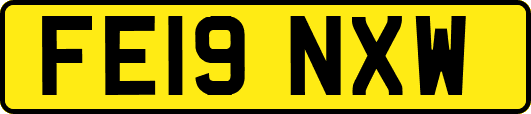 FE19 NXW